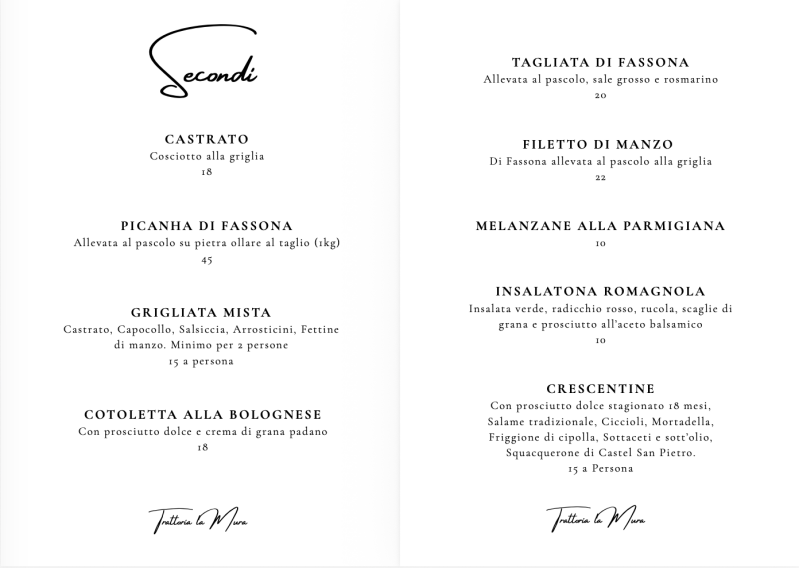 Secondi

CASTRATO
Cosciotto alla griglia
18

PICANHA DI FASSONA
Allevata al pascolo su pietra ollare al taglio (1kg)
45

GRIGLIATA MISTA
Castrato, Capocollo, Salsiccia, Arrosticini, Fettine di manzo. Minimo per 2 persone
15 a persona

COTOLETTA ALLA BOLOGNESE
Con prosciutto dolce e crema di grana padano
18

Trattoria la Mura

TAGLIATA DI FASSONA
Allevata al pascolo, sale grosso e rosmarino
20

FILETTO DI MANZO
Di Fassona allevata al pascolo alla griglia
22

MELANZANE ALLA PARMIGIANA
10

INSALATONA ROMAGNOLA
Insalata verde, radicchio rosso, rucola, scaglie di grana e prosciutto all'aceto balsamico
10

CRESCENTINE
Con prosciutto dolce stagionato 18 mesi, Salame tradizionale, Ciccioli, Mortadella, Friggione di cipolla, Sottaceti e sott'olio, Squacquerone di Castel San Pietro.
15 a Persona

Trattoria la Mura